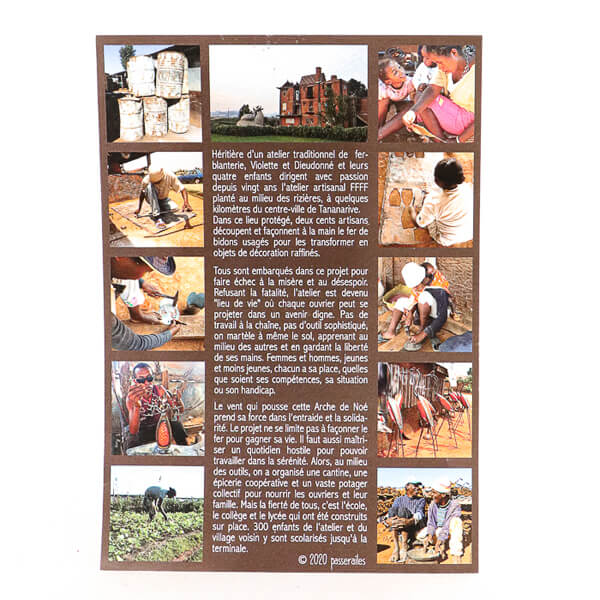 Héritière d'un atelier traditionnel de ferblanterie, Violette et Dieudonné et leurs quatre enfants dirigent avec passion depuis vingt ans l'atelier artisanal FFFF planté au milieu des rizières, à quelques kilomètres du centre-ville de Tananarive. Dans ce lieu protégé, deux cents artisans découpent et façonnent à la main le fer de bidons usagés pour les transformer en objets de décoration raffinés.

Tous sont embarqués dans ce projet pour faire échec à la misère et au désespoir. Refusant la fatalité, l'atelier est devenu "lieu de vie" où chaque ouvrier peut se projeter dans un avenir digne. Pas de travail à la chaîne, pas d'outil sophistiqué, on martèle à même le sol, apprenant au milieu des autres et en gardant la liberté de ses mains. Femmes et hommes, jeunes et moins jeunes, chacun a sa place, quelles que soient ses compétences, sa situation ou son handicap.

Le vent qui pousse cette Arche de Noé prend sa force dans l'entraide et la solidarité. Le projet ne se limite pas à façonner le fer pour gagner sa vie. Il faut aussi maîtriser un quotidien hostile pour pouvoir travailler dans la sérénité. Alors, au milieu des outils, on a organisé une cantine, une épicerie coopérative et un vaste potager collectif pour nourrir les ouvriers et leur famille. Mais la fierté de tous, c'est l'école, le collège et le lycée qui ont été construits sur place. 300 enfants de l'atelier et du village voisin y sont scolarisés jusqu'à la terminale.

© 2020 passerailes